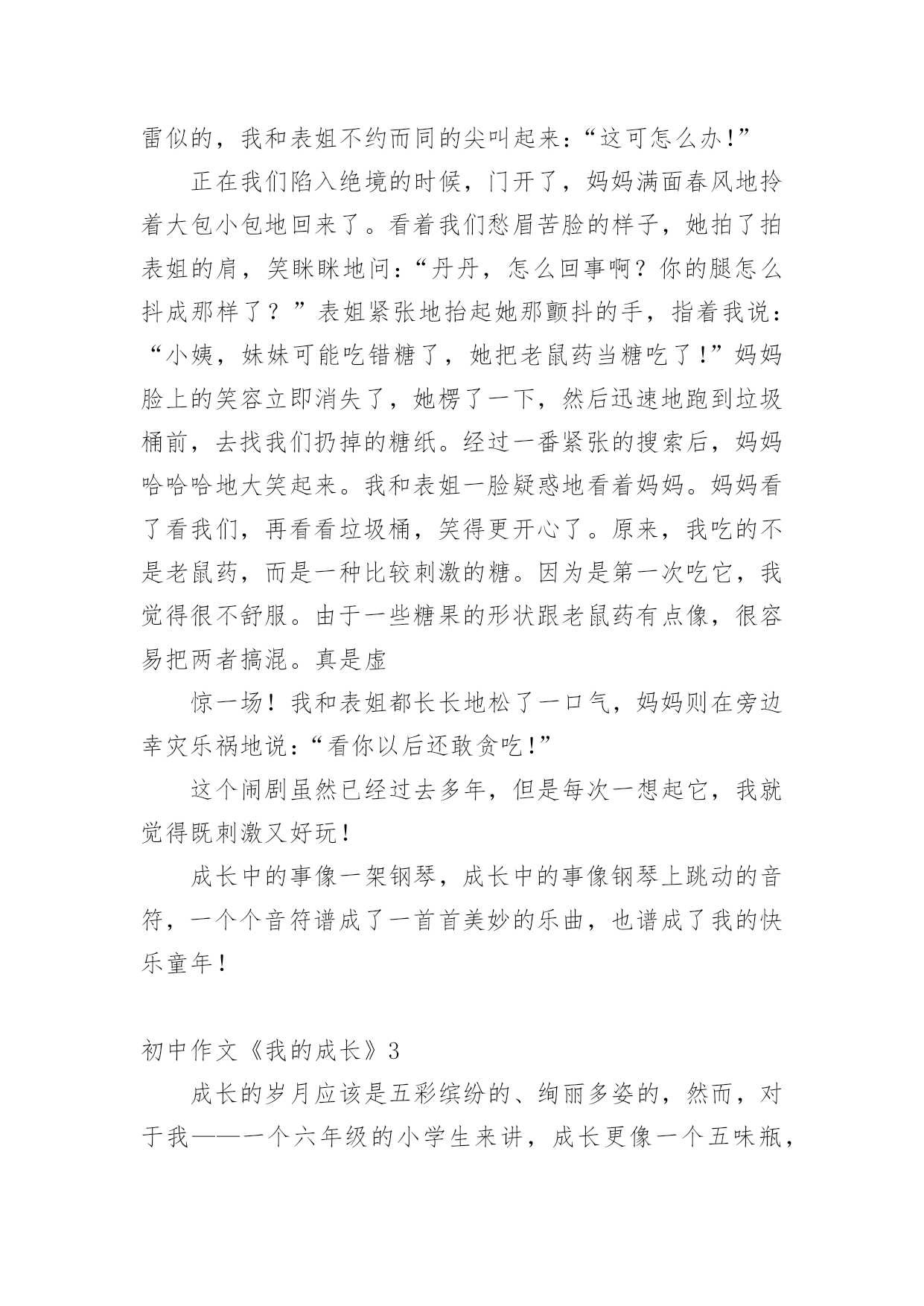 雷似的，我和表姐不约而同的尖叫起来：“这可怎么办!”

正在我们陷入绝境的时候，门开了，妈妈满面春风地拎着大包小包地回来了。看着我们愁眉苦脸的样子，她拍了拍表姐的肩，笑眯眯地问：“丹丹，怎么回事啊？你的腿怎么抖成那样了？”表姐紧张地抬起她那颤抖的手，指着我说：“小姨，妹妹可能吃错糖了，她把老鼠药当糖吃了!”妈妈脸上的笑容立即消失了，她楞了一下，然后迅速地跑到垃圾桶前，去找我们扔掉的糖纸。经过一番紧张的搜索后，妈妈哈哈哈地大笑起来。我和表姐一脸疑惑地看着妈妈。妈妈看了看我们，再看看垃圾桶，笑得更开心了。原来，我吃的不是老鼠药，而是一种比较刺激的糖。因为是第一次吃它，我觉得很不舒服。由于一些糖果的形状跟老鼠药有点像，很容易把两者搞混。真是虚

惊一场！我和表姐都长长地松了一口气，妈妈则在旁边幸灾乐祸地说：“看你以后还敢贪吃!”

这个闹剧虽然已经过去多年，但是每次一想起它，我就觉得既刺激又好玩！

成长中的事像一架钢琴，成长中的事像钢琴上跳动的音符，一个个音符谱成了一首首美妙的乐曲，也谱成了我的快乐童年！

初中作文《我的成长》3

成长的岁月应该是五彩缤纷的、绚丽多姿的，然而，对于我——一个六年级的小学生来讲，成长更像一个五味瓶，